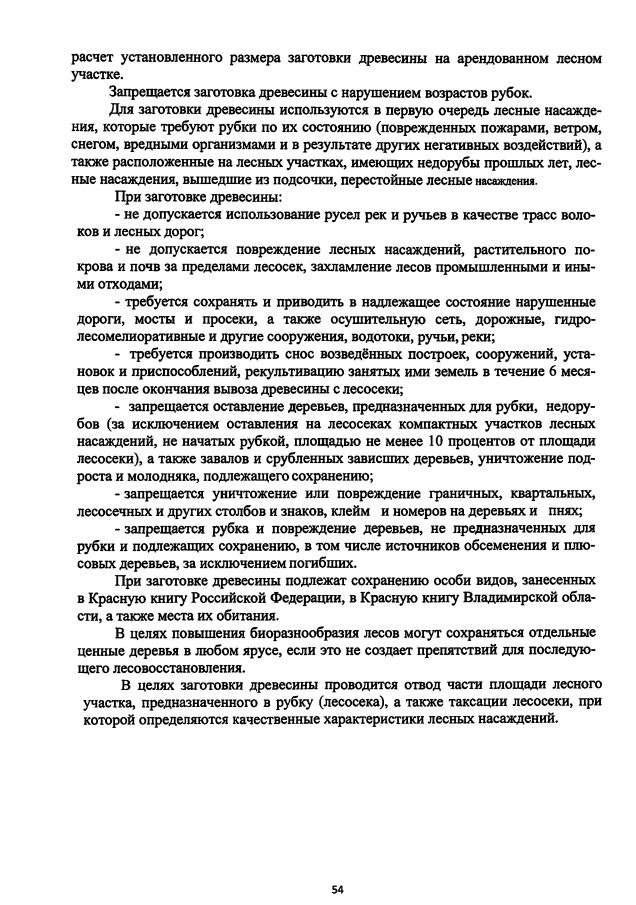 расчет установленного размера заготовки древесины на арендованном лесном участке.

Запрещается заготовка древесины с нарушением возрастов рубок.

Для заготовки древесины используются в первую очередь лесные насаждения, которые требуют рубки по их состоянию (поврежденных пожарами, ветром, снегом, вредными организмами и в результате других негативных воздействий), а также расположенные на лесных участках, имеющих недорубы прошлых лет, лесные насаждения, вышедшие из подсочки, перестойные лесные насаждения.

При заготовке древесины:

- не допускается использование русел рек и ручьев в качестве трасс волоков и лесных дорог;

- не допускается повреждение лесных насаждений, растительного покрова и почв за пределами лесосек, захламление лесов промышленными и иными отходами;

- требуется сохранять и приводить в надлежащее состояние нарушенные дороги, мосты и просеки, а также осушительную сеть, дорожные, гидролесомелиоративные и другие сооружения, водотоки, ручьи, реки;

- требуется производить снос возведённых построек, сооружений, установок и приспособлений, рекультивацию занятых ими земель в течение 6 месяцев после окончания вывоза древесины с лесосеки;

- запрещается оставление деревьев, предназначенных для рубки, недорубов (за исключением оставления на лесосеках компактных участков лесных насаждений, не начатых рубкой, площадью не менее 10 процентов от площади лесосеки), а также завалов и срубленных зависших деревьев, уничтожение подроста и молодняка, подлежащего сохранению;

- запрещается уничтожение или повреждение граничных, квартальных, лесосечных и других столбов и знаков, клейм и номеров на деревьях и пнях;

- запрещается рубка и повреждение деревьев, не предназначенных для рубки и подлежащих сохранению, в том числе источников обсеменения и плюсовых деревьев, за исключением погибших.

При заготовке древесины подлежат сохранению особи видов, занесенных в Красную книгу Российской Федерации, в Красную книгу Владимирской области, а также места их обитания.

В целях повышения биоразнообразия лесов могут сохраняться отдельные ценные деревья в любом ярусе, если это не создает препятствий для последующего лесовосстановления.

В целях заготовки древесины проводится отвод части площади лесного участка, предназначенного в рубку (лесосека), а также таксации лесосеки, при которой определяются качественные характеристики лесных насаждений.

54